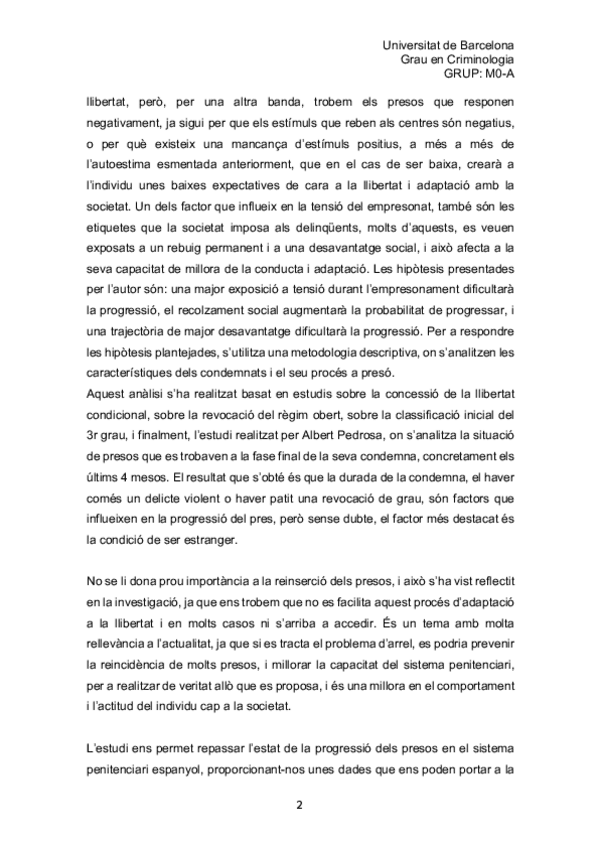 Universitat de Barcelona
Grau en Criminologia
GRUP: M0-A

llibertat, però, per una altra banda, trobem els presos que responen negativament, ja sigui per que els estímuls que reben als centres són negatius, o per què existeix una mancança d'estímuls positius, a més a més de l'autoestima esmentada anteriorment, que en el cas de ser baixa, crearà a l'individu unes baixes expectatives de cara a la llibertat i adaptació amb la societat. Un dels factor que influeix en la tensió del empresonat, també són les etiquetes que la societat imposa als delinqüents, molts d'aquests, es veuen exposats a un rebuig permanent i a una desavantatge social, i això afecta a la seva capacitat de millora de la conducta i adaptació. Les hipòtesis presentades per l'autor són: una major exposició a tensió durant l'empresonament dificultarà la progressió, el recolzament social augmentarà la probabilitat de progressar, i una trajectòria de major desavantatge dificultarà la progressió. Per a respondre les hipòtesis plantejades, s'utilitza una metodologia descriptiva, on s'analitzen les característiques dels condemnats i el seu procés a presó.
Aquest anàlisi s'ha realitzat basat en estudis sobre la concessió de la llibertat condicional, sobre la revocació del règim obert, sobre la classificació inicial del 3r grau, i finalment, l'estudi realitzat per Albert Pedrosa, on s'analitza la situació de presos que es trobaven a la fase final de la seva condemna, concretament els últims 4 mesos. El resultat que s'obté és que la durada de la condemna, el haver comés un delicte violent o haver patit una revocació de grau, són factors que influeixen en la progressió del pres, però sense dubte, el factor més destacat és la condició de ser estranger.

No se li dona prou importància a la reinserció dels presos, i això s'ha vist reflectit en la investigació, ja que ens trobem que no es facilita aquest procés d'adaptació a la llibertat i en molts casos ni s'arriba a accedir. És un tema amb molta rellevància a l'actualitat, ja que si es tracta el problema d'arrel, es podria prevenir la reincidència de molts presos, i millorar la capacitat del sistema penitenciari, per a realitzar de veritat allò que es proposa, i és una millora en el comportament i l'actitud del individu cap a la societat.

L'estudi ens permet repassar l'estat de la progressió dels presos en el sistema penitenciari espanyol, proporcionant-nos unes dades que ens poden portar a la

2